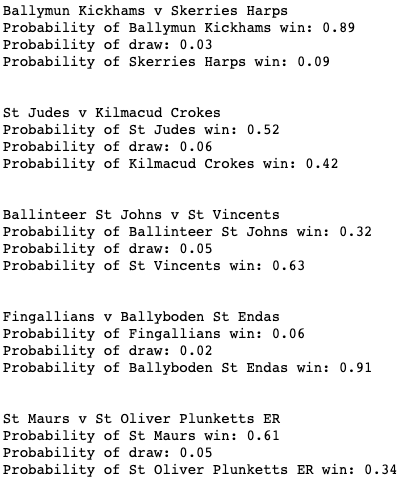 Ballymun Kickhams v Skerries Harps
Probability of Ballymun Kickhams win: 0.89
Probability of draw: 0.03
Probability of Skerries Harps win: 0.09

St Judes v Kilmacud Crokes
Probability of St Judes win: 0.52
Probability of draw: 0.06
Probability of Kilmacud Crokes win: 0.42

Ballinteer St Johns v St Vincents
Probability of Ballinteer St Johns win: 0.32
Probability of draw: 0.05
Probability of St Vincents win: 0.63

Fingallians v Ballyboden St Endas
Probability of Fingallians win: 0.06
Probability of draw: 0.02
Probability of Ballyboden St Endas win: 0.91

St Maurs v St Oliver Plunketts ER
Probability of St Maurs win: 0.61
Probability of draw: 0.05
Probability of St Oliver Plunketts ER win: 0.34